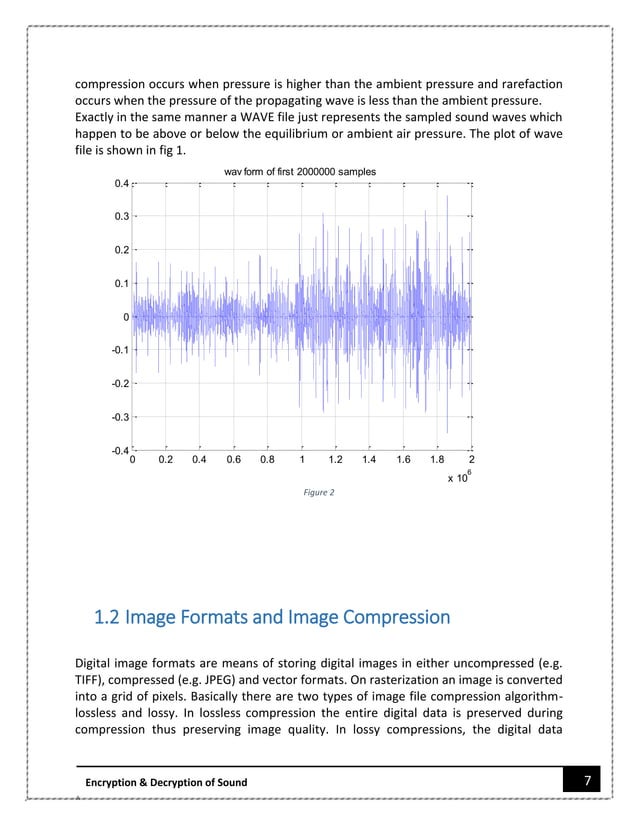 compression occurs when pressure is higher than the ambient pressure and rarefaction occurs when the pressure of the propagating wave is less than the ambient pressure. Exactly in the same manner a WAVE file just represents the sampled sound waves which happen to be above or below the equilibrium or ambient air pressure. The plot of wave file is shown in fig 1.

wav form of first 2000000 samples

0.4
0.3
0.2
0.1
0
-0.1
-0.2
-0.3
-0.4
0 0.2 0.4 0.6 0.8 1 1.2 1.4 1.6 1.8 2
x $10^6$

Figure 2

1.2 Image Formats and Image Compression

Digital image formats are means of storing digital images in either uncompressed (e.g. TIFF), compressed (e.g. JPEG) and vector formats. On rasterization an image is converted into a grid of pixels. Basically there are two types of image file compression algorithm- lossless and lossy. In lossless compression the entire digital data is preserved during compression thus preserving image quality. In lossy compressions, the digital data

Encryption & Decryption of Sound 7